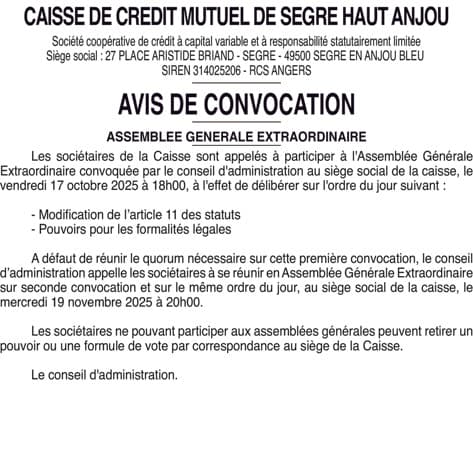 CAISSE DE CREDIT MUTUEL DE SEGRE HAUT ANJOU

Société coopérative de crédit à capital variable et à responsabilité statutairement limitée
Siège social : 27 PLACE ARISTIDE BRIAND - SEGRE - 49500 SEGRE EN ANJOU BLEU
SIREN 314025206 - RCS ANGERS

AVIS DE CONVOCATION

ASSEMBLEE GENERALE EXTRAORDINAIRE

Les sociétaires de la Caisse sont appelés à participer à l'Assemblée Générale Extraordinaire convoquée par le conseil d'administration au siège social de la caisse, le vendredi 17 octobre 2025 à 18h00, à l'effet de délibérer sur l'ordre du jour suivant :

- Modification de l'article 11 des statuts
- Pouvoirs pour les formalités légales

A défaut de réunir le quorum nécessaire sur cette première convocation, le conseil d'administration appelle les sociétaires à se réunir en Assemblée Générale Extraordinaire sur seconde convocation et sur le même ordre du jour, au siège social de la caisse, le mercredi 19 novembre 2025 à 20h00.

Les sociétaires ne pouvant participer aux assemblées générales peuvent retirer un pouvoir ou une formule de vote par correspondance au siège de la Caisse.

Le conseil d'administration.